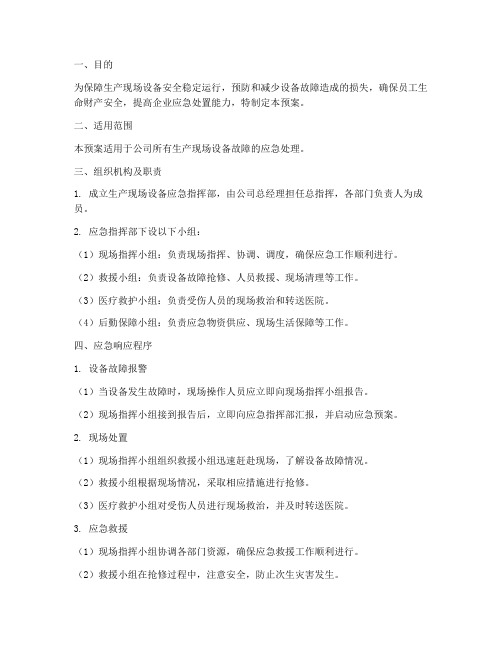 一、目的

为保障生产现场设备安全稳定运行，预防和减少设备故障造成的损失，确保员工生命财产安全，提高企业应急处置能力，特制定本预案。

二、适用范围

本预案适用于公司所有生产现场设备故障的应急处理。

三、组织机构及职责

1. 成立生产现场设备应急指挥部，由公司总经理担任总指挥，各部门负责人为成员。

2. 应急指挥部下设以下小组：

（1）现场指挥小组：负责现场指挥、协调、调度，确保应急工作顺利进行。

（2）救援小组：负责设备故障抢修、人员救援、现场清理等工作。

（3）医疗救护小组：负责受伤人员的现场救治和转送医院。

（4）后勤保障小组：负责应急物资供应、现场生活保障等工作。

四、应急响应程序

1. 设备故障报警

（1）当设备发生故障时，现场操作人员应立即向现场指挥小组报告。

（2）现场指挥小组接到报告后，立即向应急指挥部汇报，并启动应急预案。

2. 现场处置

（1）现场指挥小组组织救援小组迅速赶赴现场，了解设备故障情况。

（2）救援小组根据现场情况，采取相应措施进行抢修。

（3）医疗救护小组对受伤人员进行现场救治，并及时转送医院。

3. 应急救援

（1）现场指挥小组协调各部门资源，确保应急救援工作顺利进行。

（2）救援小组在抢修过程中，注意安全，防止次生灾害发生。